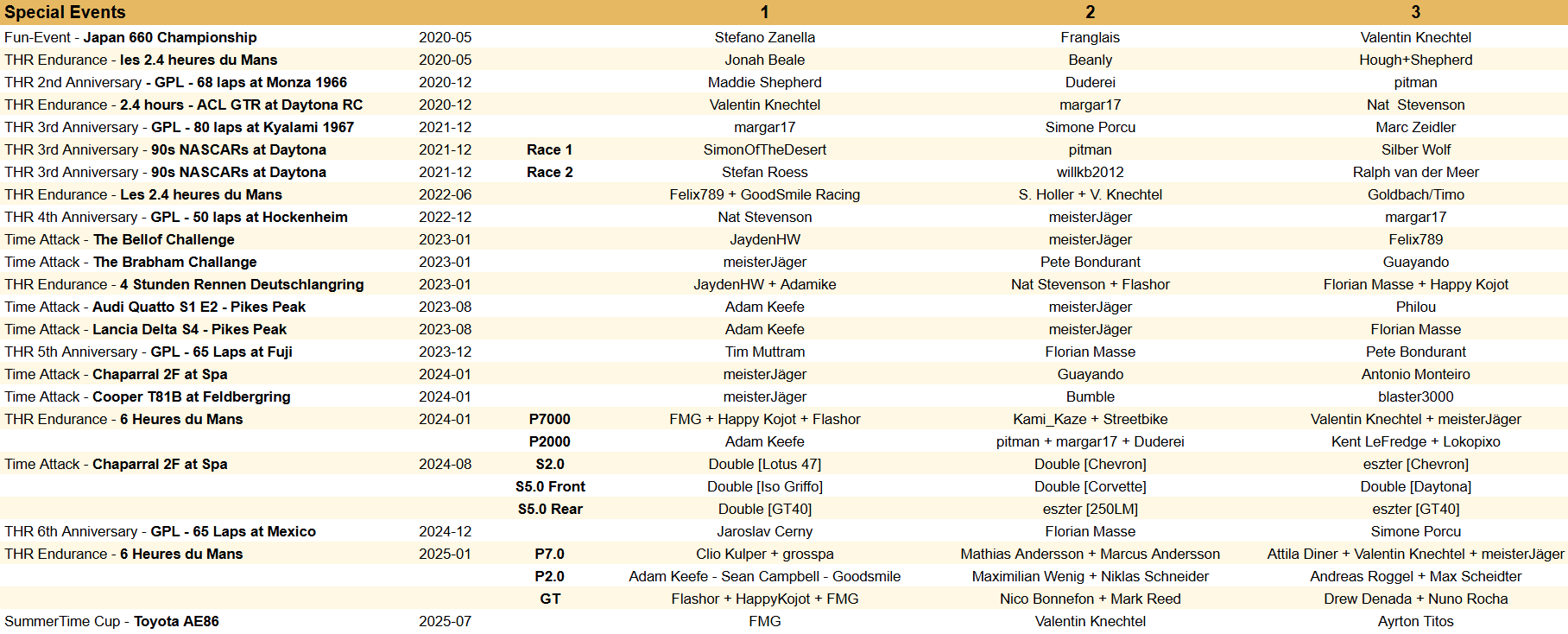 | Special Events | | | 1 | 2 | 3 |
|---|---|---|---|---|---|
| Fun-Event - Japan 660 Championship | 2020-05 | | Stefano Zanella | Franglais | Valentin Knechtel |
| THR Endurance - les 2.4 heures du Mans | 2020-05 | | Jonah Beale | Beanly | Hough+Shepherd |
| THR 2nd Anniversary - GPL - 68 laps at Monza 1966 | 2020-12 | | Maddie Shepherd | Duderei | pitman |
| THR Endurance - 2.4 hours - ACL GTR at Daytona RC | 2020-12 | | Valentin Knechtel | margar17 | Nat Stevenson |
| THR 3rd Anniversary - GPL - 80 laps at Kyalami 1967 | 2021-12 | | margar17 | Simone Porcu | Marc Zeidler |
| THR 3rd Anniversary - 90s NASCARs at Daytona | 2021-12 | Race 1 | SimonOfTheDesert | pitman | Silber Wolf |
| THR 3rd Anniversary - 90s NASCARs at Daytona | 2021-12 | Race 2 | Stefan Roess | willkb2012 | Ralph van der Meer |
| THR Endurance - Les 2.4 heures du Mans | 2022-06 | | Felix789 + GoodSmile Racing | S. Holler + V. Knechtel | Goldbach/Timo |
| THR 4th Anniversary - GPL - 50 laps at Hockenheim | 2022-12 | | Nat Stevenson | meisterJäger | margar17 |
| Time Attack - The Bellof Challenge | 2023-01 | | JaydenHW | meisterJäger | Felix789 |
| Time Attack - The Brabham Challange | 2023-01 | | meisterJäger | Pete Bondurant | Guayando |
| THR Endurance - 4 Stunden Rennen Deutschlangring | 2023-01 | | JaydenHW + Adamike | Nat Stevenson + Flashor | Florian Masse + Happy Kojot |
| Time Attack - Audi Quatto S1 E2 - Pikes Peak | 2023-08 | | Adam Keefe | meisterJäger | Philou |
| Time Attack - Lancia Delta S4 - Pikes Peak | 2023-08 | | Adam Keefe | meisterJäger | Florian Masse |
| THR 5th Anniversary - GPL - 65 Laps at Fuji | 2023-12 | | Tim Muttram | Florian Masse | Pete Bondurant |
| Time Attack - Chaparral 2F at Spa | 2024-01 | | meisterJäger | Guayando | Antonio Monteiro |
| Time Attack - Cooper T81B at Feldbergring | 2024-01 | | meisterJäger | Bumble | blaster3000 |
| THR Endurance - 6 Heures du Mans | 2024-01 | P7000 | FMG + Happy Kojot + Flashor | Kami_Kaze + Streetbike | Valentin Knechtel + meisterJäger |
| | | P2000 | Adam Keefe | pitman + margar17 + Duderei | Kent LeFredge + Lokopixo |
| Time Attack - Chaparral 2F at Spa | 2024-08 | S2.0 | Double [Lotus 47] | Double [Chevron] | eszter [Chevron] |
| | | S5.0 Front | Double [Iso Griffo] | Double [Corvette] | Double [Daytona] |
| | | S5.0 Rear | Double [GT40] | eszter [250LM] | eszter [GT40] |
| THR 6th Anniversary - GPL - 65 Laps at Mexico | 2024-12 | | Jaroslav Cerny | Florian Masse | Simone Porcu |
| THR Endurance - 6 Heures du Mans | 2025-01 | P7.0 | Clio Kulper + grosspa | Mathias Andersson + Marcus Andersson | Attila Diner + Valentin Knechtel + meisterJäger |
| | | P2.0 | Adam Keefe - Sean Campbell - Goodsmile | Maximilian Wenig + Niklas Schneider | Andreas Roggel + Max Scheidter |
| | | GT | Flashor + HappyKojot + FMG | Nico Bonnefon + Mark Reed | Drew Denada + Nuno Rocha |
| SummerTime Cup - Toyota AE86 | 2025-07 | | FMG | Valentin Knechtel | Ayrton Titos |